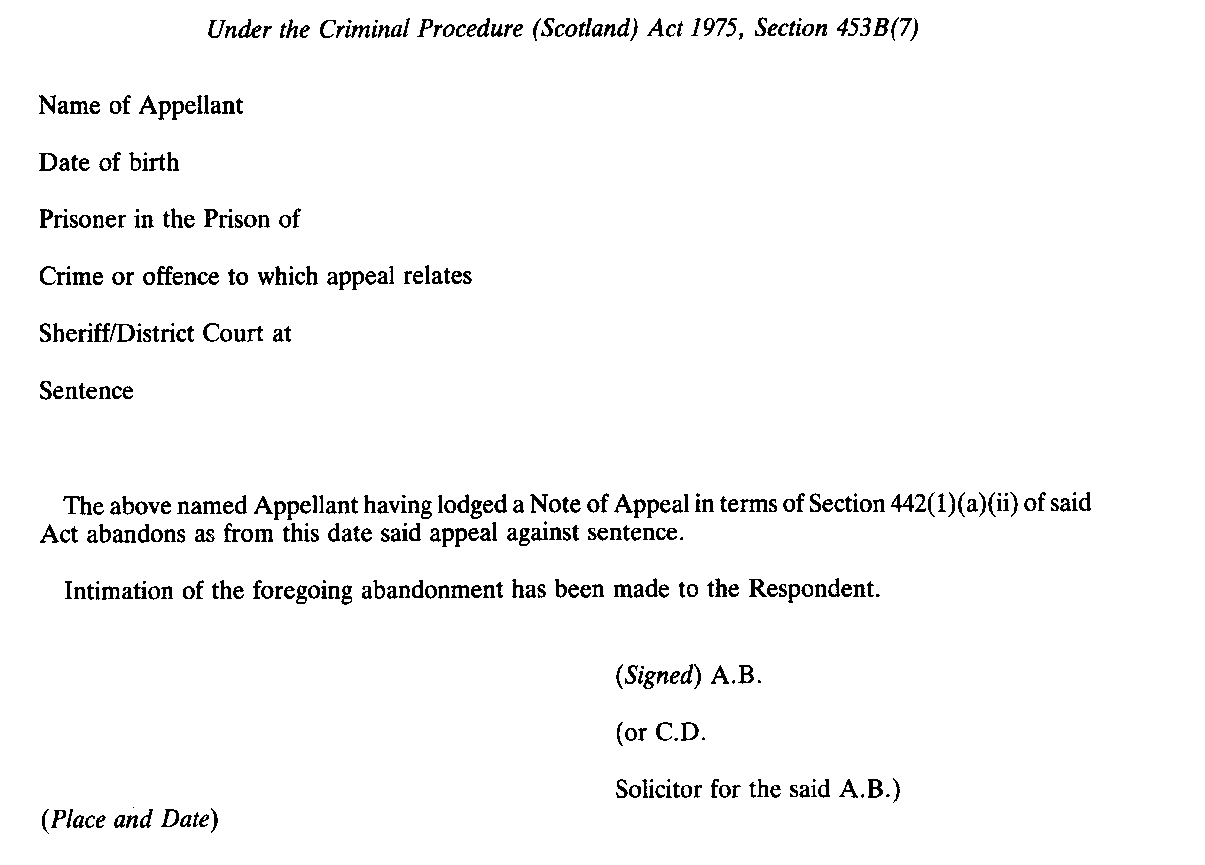 Under the Criminal Procedure (Scotland) Act 1975, Section 453B(7)

Name of Appellant

Date of birth

Prisoner in the Prison of

Crime or offence to which appeal relates

Sheriff/District Court at

Sentence

The above named Appellant having lodged a Note of Appeal in terms of Section 442(1)(a)(ii) of said Act abandons as from this date said appeal against sentence.

Intimation of the foregoing abandonment has been made to the Respondent.

(Signed) A.B.

(or C.D.

Solicitor for the said A.B.)

(Place and Date)